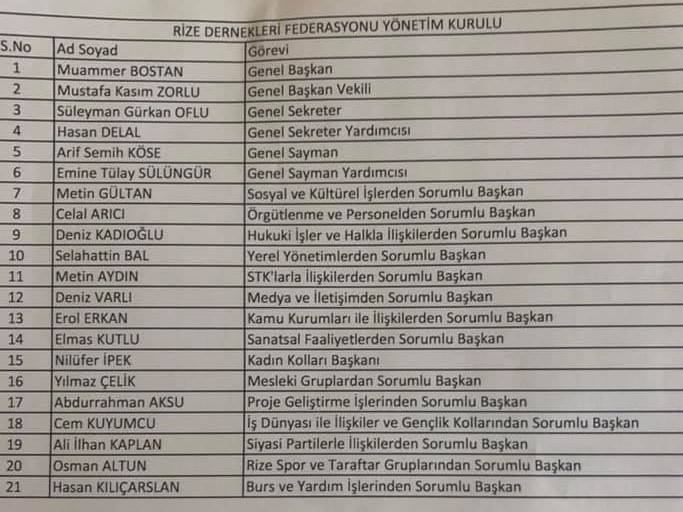 RİZE DERNEKLERİ FEDERASYONU YÖNETİM KURULU

| S.No | Ad Soyad | Görevi |
|---|---|---|
| 1 | Muammer BOSTAN | Genel Başkan |
| 2 | Mustafa Kasım ZORLU | Genel Başkan Vekili |
| 3 | Süleyman Gürkan OFLU | Genel Sekreter |
| 4 | Hasan DELAL | Genel Sekreter Yardımcısı |
| 5 | Arif Semih KÖSE | Genel Sayman |
| 6 | Emine Tülay SÜLÜNGÜR | Genel Sayman Yardımcısı |
| 7 | Metin GÜLTAN | Sosyal ve Kültürel İşlerden Sorumlu Başkan |
| 8 | Celal ARICI | Örgütlenme ve Personelden Sorumlu Başkan |
| 9 | Deniz KADIOĞLU | Hukuki İşler ve Halkla İlişkilerden Sorumlu Başkan |
| 10 | Selahattin BAL | Yerel Yönetimlerden Sorumlu Başkan |
| 11 | Metin AYDIN | STK'larla İlişkilerden Sorumlu Başkan |
| 12 | Deniz VARLI | Medya ve İletişimden Sorumlu Başkan |
| 13 | Erol ERKAN | Kamu Kurumları ile İlişkilerden Sorumlu Başkan |
| 14 | Elmas KUTLU | Sanatsal Faaliyetlerden Sorumlu Başkan |
| 15 | Nilüfer İPEK | Kadın Kolları Başkanı |
| 16 | Yılmaz ÇELİK | Mesleki Gruplardan Sorumlu Başkan |
| 17 | Abdurrahman AKSU | Proje Geliştirme İşlerinden Sorumlu Başkan |
| 18 | Cem KUYUMCU | İş Dünyası ile İlişkiler ve Gençlik Kollarından Sorumlu Başkan |
| 19 | Ali İlhan KAPLAN | Siyasi Partilerle İlişkilerden Sorumlu Başkan |
| 20 | Osman ALTUN | Rize Spor ve Taraftar Gruplarından Sorumlu Başkan |
| 21 | Hasan KILIÇARSLAN | Burs ve Yardım İşlerinden Sorumlu Başkan |